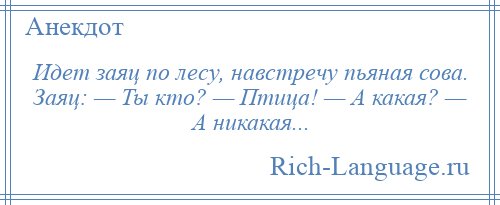 Анекдот

Идет заяц по лесу, навстречу пьяная сова. Заяц: — Ты кто? — Птица! — А какая? — А никакая...

Rich-Language.ru